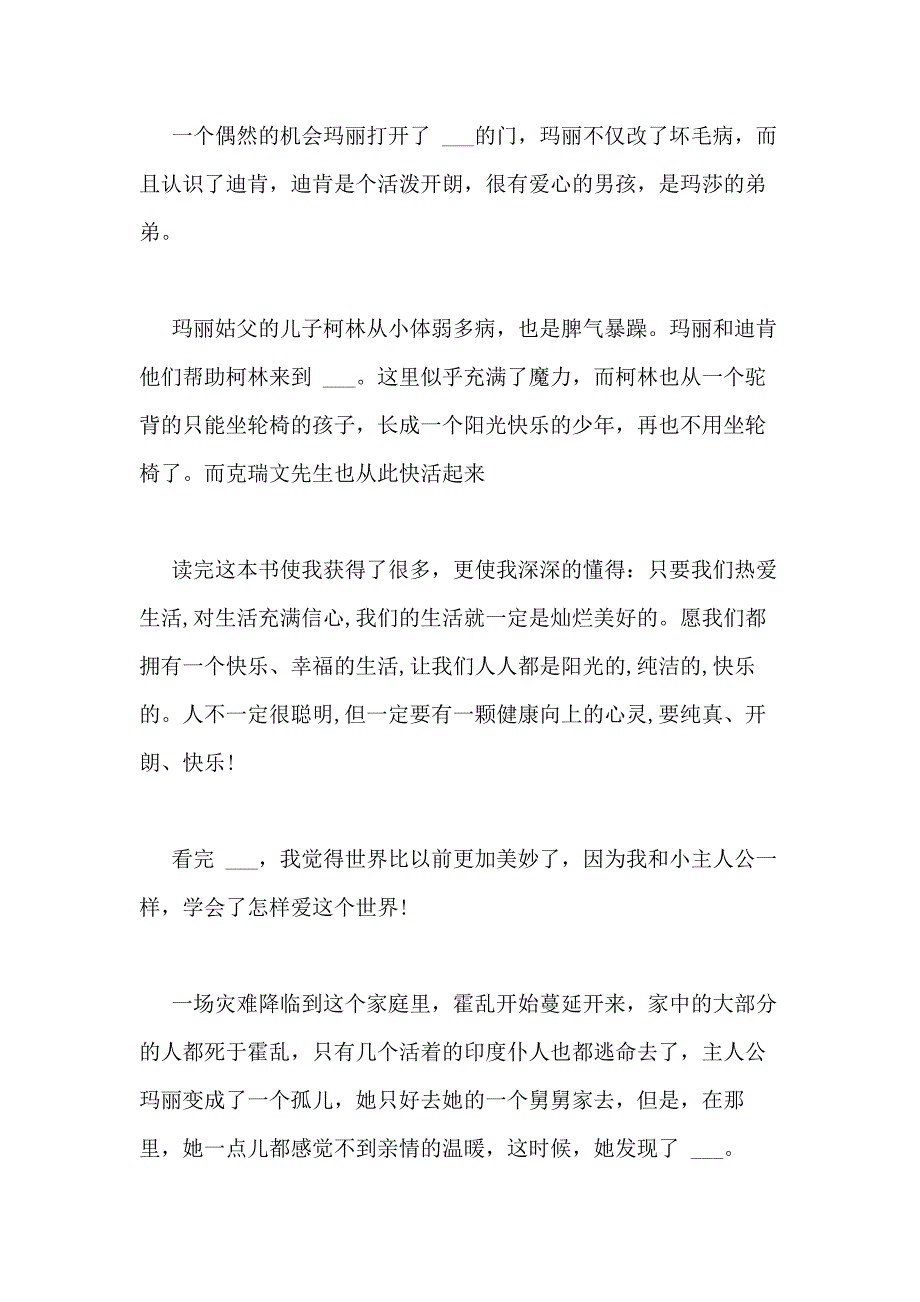 一个偶然的机会玛丽打开了 ___的门，玛丽不仅改了坏毛病，而且认识了迪肯，迪肯是个活泼开朗，很有爱心的男孩，是玛莎的弟弟。

玛丽姑父的儿子柯林从小体弱多病，也是脾气暴躁。玛丽和迪肯他们帮助柯林来到 ___。这里似乎充满了魔力，而柯林也从一个驼背的只能坐轮椅的孩子，长成一个阳光快乐的少年，再也不用坐轮椅了。而克瑞文先生也从此快活起来

读完这本书使我获得了很多，更使我深深的懂得：只要我们热爱生活，对生活充满信心，我们的生活就一定是灿烂美好的。愿我们都拥有一个快乐、幸福的生活，让我们人人都是阳光的，纯洁的，快乐的。人不一定很聪明，但一定要有一颗健康向上的心灵，要纯真、开朗、快乐！

看完 ___，我觉得世界比以前更加美妙了，因为我和小主人公一样，学会了怎样爱这个世界！

一场灾难降临到这个家庭里，霍乱开始蔓延开来，家中的大部分的人都死于霍乱，只有几个活着的印度仆人也都逃命去了，主人公玛丽变成了一个孤儿，她只好去她的一个舅舅家去，但是，在那里，她一点儿都感觉不到亲情的温暖，这时候，她发现了 ___。